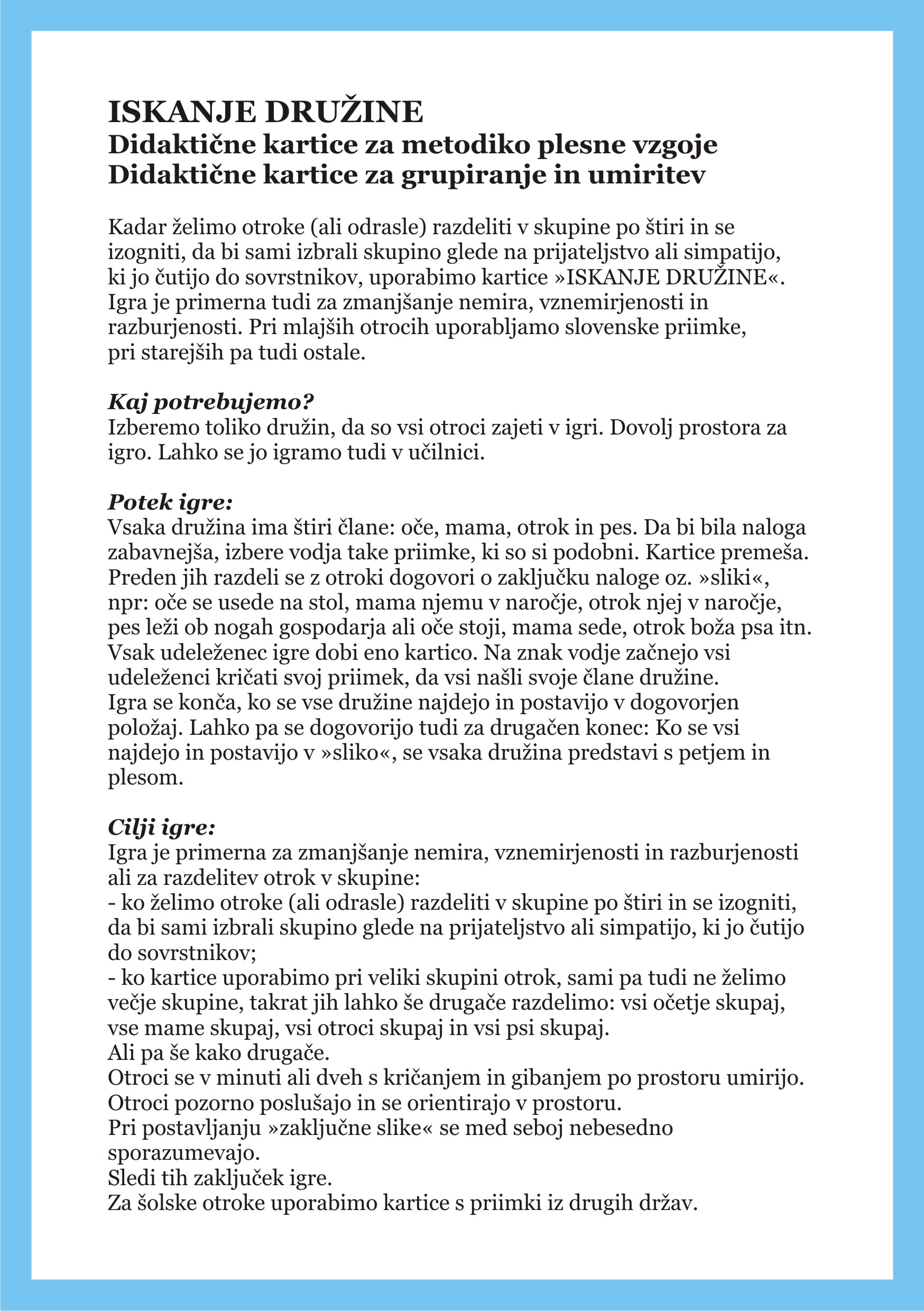 ISKANJE DRUŽINE
Didaktične kartice za metodiko plesne vzgoje
Didaktične kartice za grupiranje in umiritev

Kadar želimo otroke (ali odrasle) razdeliti v skupine po štiri in se izogniti, da bi sami izbrali skupino glede na prijateljstvo ali simpatijo, ki jo čutijo do sovrstnikov, uporabimo kartice »ISKANJE DRUŽINE«. Igra je primerna tudi za zmanjšanje nemira, vznemirjenosti in razburjenosti. Pri mlajših otrocih uporabljamo slovenske priimke, pri starejših pa tudi ostale.

Kaj potrebujemo?
Izberemo toliko družin, da so vsi otroci zajeti v igri. Dovolj prostora za igro. Lahko se jo igramo tudi v učilnici.

Potek igre:
Vsaka družina ima štiri člane: oče, mama, otrok in pes. Da bi bila naloga zabavnejša, izbere vodja take priimke, ki so si podobni. Kartice premeša. Preden jih razdeli se z otroki dogovori o zaključku naloge oz. »sliki«, npr: oče se usede na stol, mama njemu v naročje, otrok njej v naročje, pes leži ob nogah gospodarja ali oče stoji, mama sede, otrok boža psa itn. Vsak udeleženec igre dobi eno kartico. Na znak vodje začnejo vsi udeleženci kričati svoj priimek, da vsi našli svoje člane družine.
Igra se konča, ko se vse družine najdejo in postavijo v dogovorjen položaj. Lahko pa se dogovorijo tudi za drugačen konec: Ko se vsi najdejo in postavijo v »sliko«, se vsaka družina predstavi s petjem in plesom.

Cilji igre:
Igra je primerna za zmanjšanje nemira, vznemirjenosti in razburjenosti ali za razdelitev otrok v skupine:
- ko želimo otroke (ali odrasle) razdeliti v skupine po štiri in se izogniti, da bi sami izbrali skupino glede na prijateljstvo ali simpatijo, ki jo čutijo do sovrstnikov;
- ko kartice uporabimo pri veliki skupini otrok, sami pa tudi ne želimo večje skupine, takrat jih lahko še drugače razdelimo: vsi očetje skupaj, vse mame skupaj, vsi otroci skupaj in vsi psi skupaj.
Ali pa še kako drugače.
Otroci se v minuti ali dveh s kričanjem in gibanjem po prostoru umirijo.
Otroci pozorno poslušajo in se orientirajo v prostoru.
Pri postavljanju »zaključne slike« se med seboj nebesedno sporazumevajo.
Sledi tih zaključek igre.
Za šolske otroke uporabimo kartice s priimki iz drugih držav.